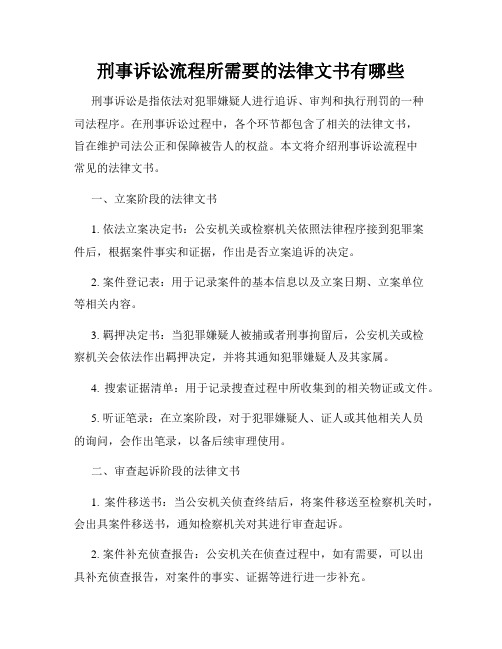 刑事诉讼流程所需要的法律文书有哪些

刑事诉讼是指依法对犯罪嫌疑人进行追诉、审判和执行刑罚的一种司法程序。在刑事诉讼过程中，各个环节都包含了相关的法律文书，旨在维护司法公正和保障被告人的权益。本文将介绍刑事诉讼流程中常见的法律文书。

一、立案阶段的法律文书

1. 依法立案决定书：公安机关或检察机关依照法律程序接到犯罪案件后，根据案件事实和证据，作出是否立案追诉的决定。

2. 案件登记表：用于记录案件的基本信息以及立案日期、立案单位等相关内容。

3. 羁押决定书：当犯罪嫌疑人被捕或者刑事拘留后，公安机关或检察机关会依法作出羁押决定，并将其通知犯罪嫌疑人及其家属。

4. 搜索证据清单：用于记录搜查过程中所收集到的相关物证或文件。

5. 听证笔录：在立案阶段，对于犯罪嫌疑人、证人或其他相关人员的询问，会作出笔录，以备后续审理使用。

二、审查起诉阶段的法律文书

1. 案件移送书：当公安机关侦查终结后，将案件移送至检察机关时，会出具案件移送书，通知检察机关对其进行审查起诉。

2. 案件补充侦查报告：公安机关在侦查过程中，如有需要，可以出具补充侦查报告，对案件的事实、证据等进行进一步补充。